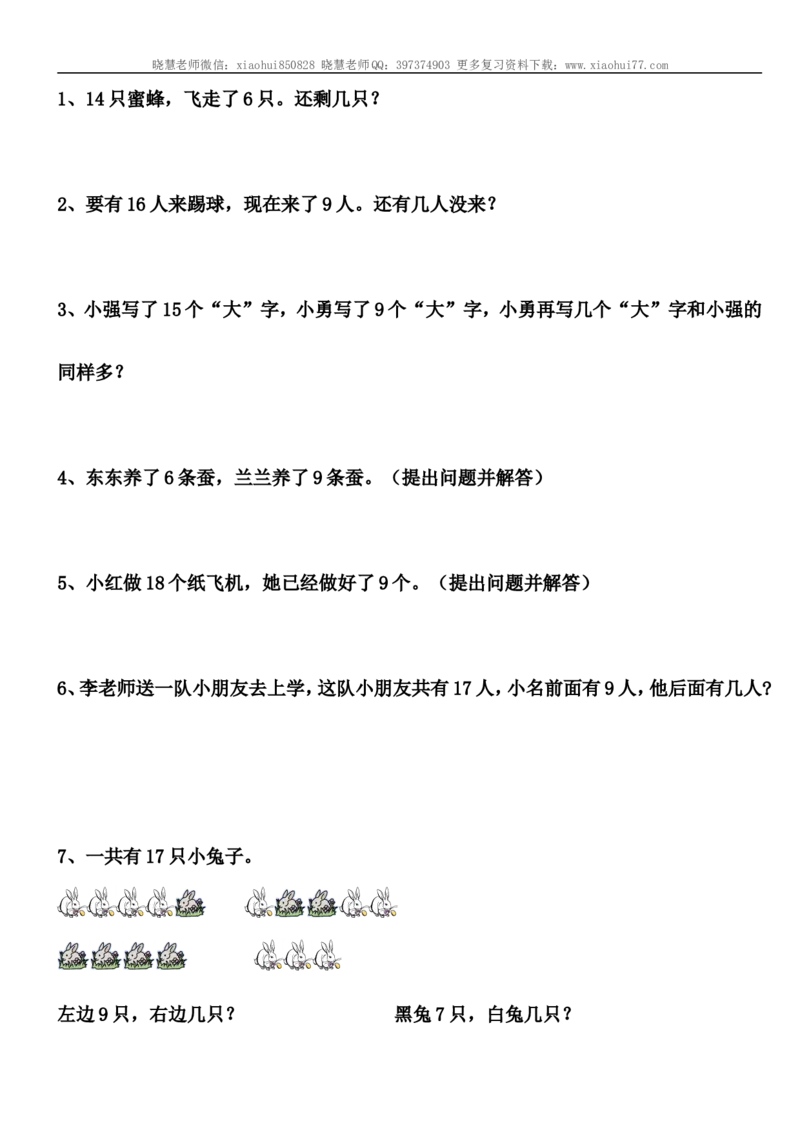 晓慧老师微信：xiaohui850828 晓慧老师QQ：397374903 更多复习资料下载：www.xiaohui77.com

1、14只蜜蜂，飞走了6只。还剩几只？

2、要有16人来踢球，现在来了9人。还有几人没来？

3、小强写了15个“大”字，小勇写了9个“大”字，小勇再写几个“大”字和小强的同样多？

4、东东养了6条蚕，兰兰养了9条蚕。（提出问题并解答）

5、小红做18个纸飞机，她已经做好了9个。（提出问题并解答）

6、李老师送一队小朋友去上学，这队小朋友共有17人，小名前面有9人，他后面有几人？

7、一共有17只小兔子。

左边9只，右边几只？

黑兔7只，白兔几只？